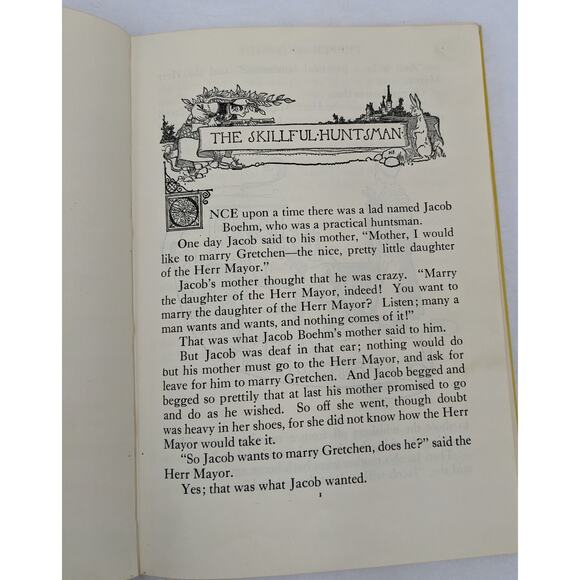 THE SKILLFUL·HUNTSMAN·

ONCE upon a time there was a lad named Jacob Boehm, who was a practical huntsman.

One day Jacob said to his mother, "Mother, I would like to marry Gretchen—the nice, pretty little daughter of the Herr Mayor."

Jacob's mother thought that he was crazy. "Marry the daughter of the Herr Mayor, indeed! You want to marry the daughter of the Herr Mayor? Listen; many a man wants and wants, and nothing comes of it!"

That was what Jacob Boehm's mother said to him.

But Jacob was deaf in that ear; nothing would do but his mother must go to the Herr Mayor, and ask for leave for him to marry Gretchen. And Jacob begged and begged so prettily that at last his mother promised to go and do as he wished. So off she went, though doubt was heavy in her shoes, for she did not know how the Herr Mayor would take it.

"So Jacob wants to marry Gretchen, does he?" said the Herr Mayor.

Yes; that was what Jacob wanted.

1